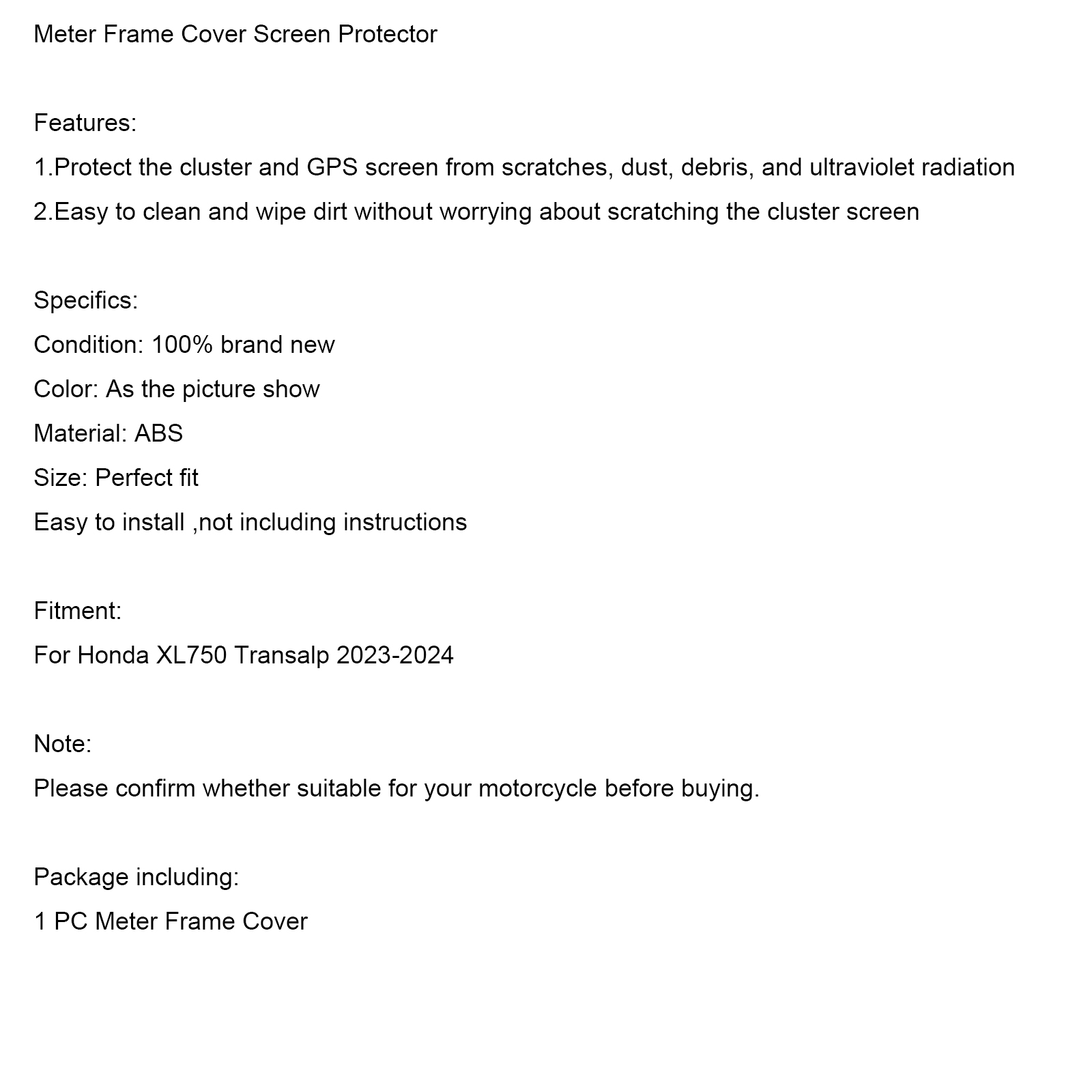 Meter Frame Cover Screen Protector

Features:
1.Protect the cluster and GPS screen from scratches, dust, debris, and ultraviolet radiation
2.Easy to clean and wipe dirt without worrying about scratching the cluster screen

Specifics:
Condition: 100% brand new
Color: As the picture show
Material: ABS
Size: Perfect fit
Easy to install ,not including instructions

Fitment:
For Honda XL750 Transalp 2023-2024

Note:
Please confirm whether suitable for your motorcycle before buying.

Package including:
1 PC Meter Frame Cover